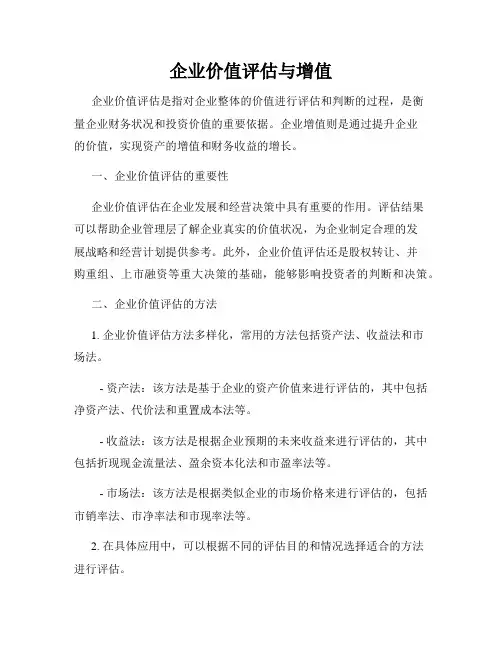 企业价值评估与增值

企业价值评估是指对企业整体的价值进行评估和判断的过程，是衡量企业财务状况和投资价值的重要依据。企业增值则是通过提升企业的价值，实现资产的增值和财务收益的增长。

一、企业价值评估的重要性

企业价值评估在企业发展和经营决策中具有重要的作用。评估结果可以帮助企业管理层了解企业真实的价值状况，为企业制定合理的发展战略和经营计划提供参考。此外，企业价值评估还是股权转让、并购重组、上市融资等重大决策的基础，能够影响投资者的判断和决策。

二、企业价值评估的方法

1. 企业价值评估方法多样化，常用的方法包括资产法、收益法和市场法。

- 资产法：该方法是基于企业的资产价值来进行评估的，其中包括净资产法、代价法和重置成本法等。

- 收益法：该方法是根据企业预期的未来收益来进行评估的，其中包括折现现金流量法、盈余资本化法和市盈率法等。

- 市场法：该方法是根据类似企业的市场价格来进行评估的，包括市销率法、市净率法和市现率法等。

2. 在具体应用中，可以根据不同的评估目的和情况选择适合的方法进行评估。